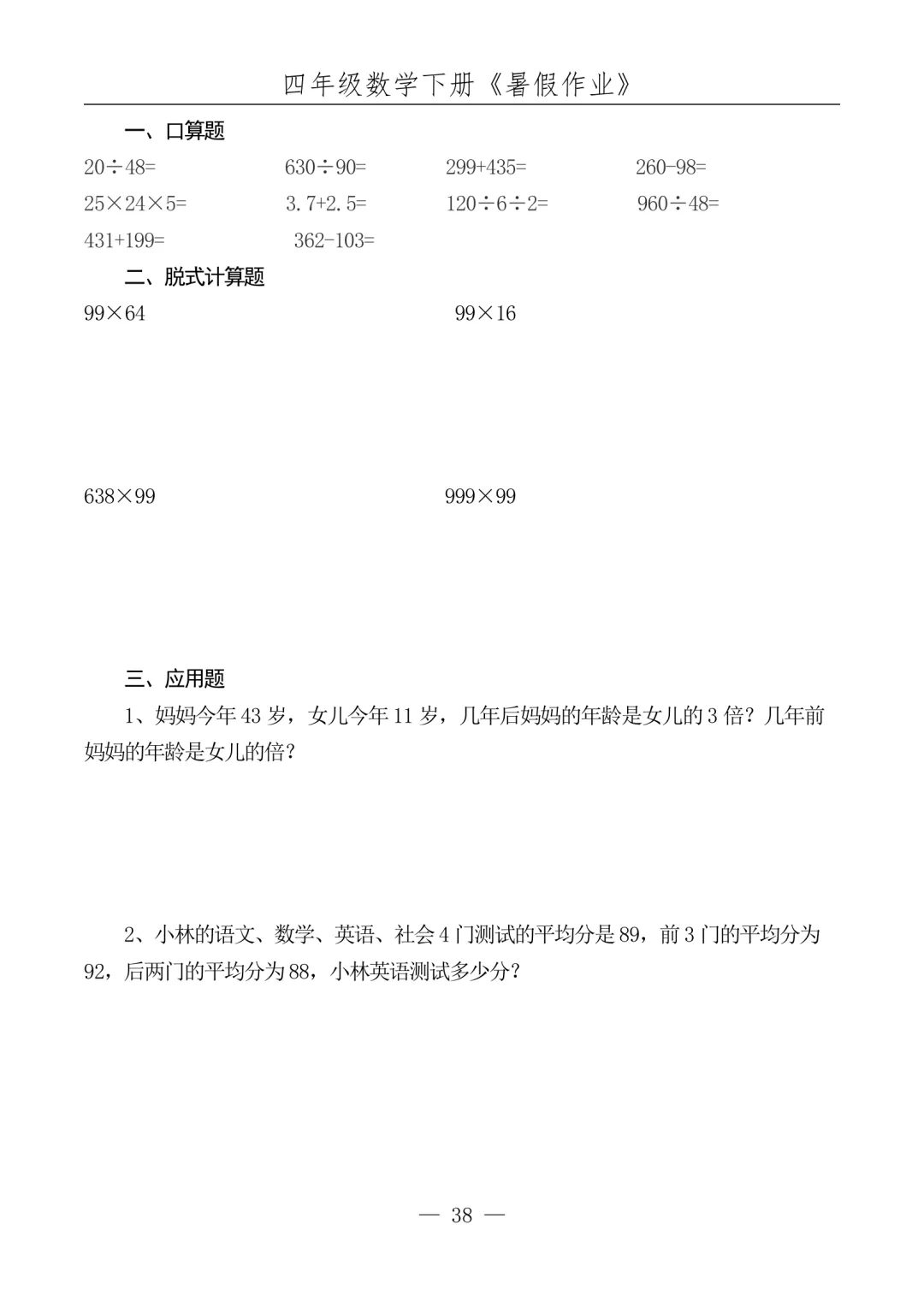 四年级数学下册《暑假作业》

一、口算题

$20\div48=$ $630\div90=$ $299+435=$ $260-98=$

$25\times24\times5=$ $3.7+2.5=$ $120\div6\div2=$ $960\div48=$

$431+199=$ $362-103=$

二、脱式计算题

$99\times64$ $99\times16$

$638\times99$ $999\times99$

三、应用题

1、妈妈今年43岁，女儿今年11岁，几年后妈妈的年龄是女儿的3倍？几年前妈妈的年龄是女儿的倍？

2、小林的语文、数学、英语、社会4门测试的平均分是89，前3门的平均分为92，后两门的平均分为88，小林英语测试多少分？

— 38 —